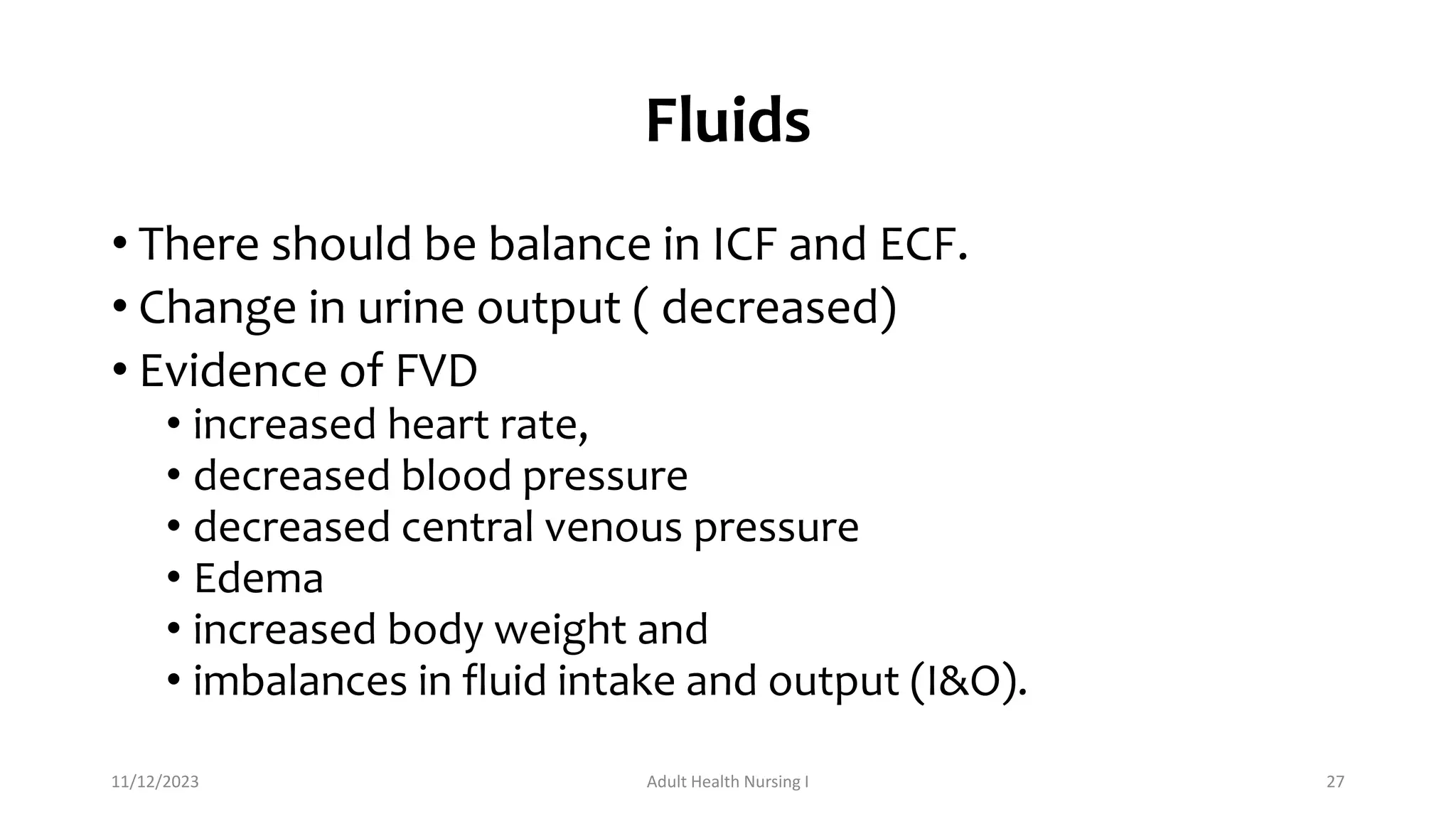 Fluids

• There should be balance in ICF and ECF.
• Change in urine output ( decreased)
• Evidence of FVD
• increased heart rate,
• decreased blood pressure
• decreased central venous pressure
• Edema
• increased body weight and
• imbalances in fluid intake and output (I&O).

11/12/2023
Adult Health Nursing I
27